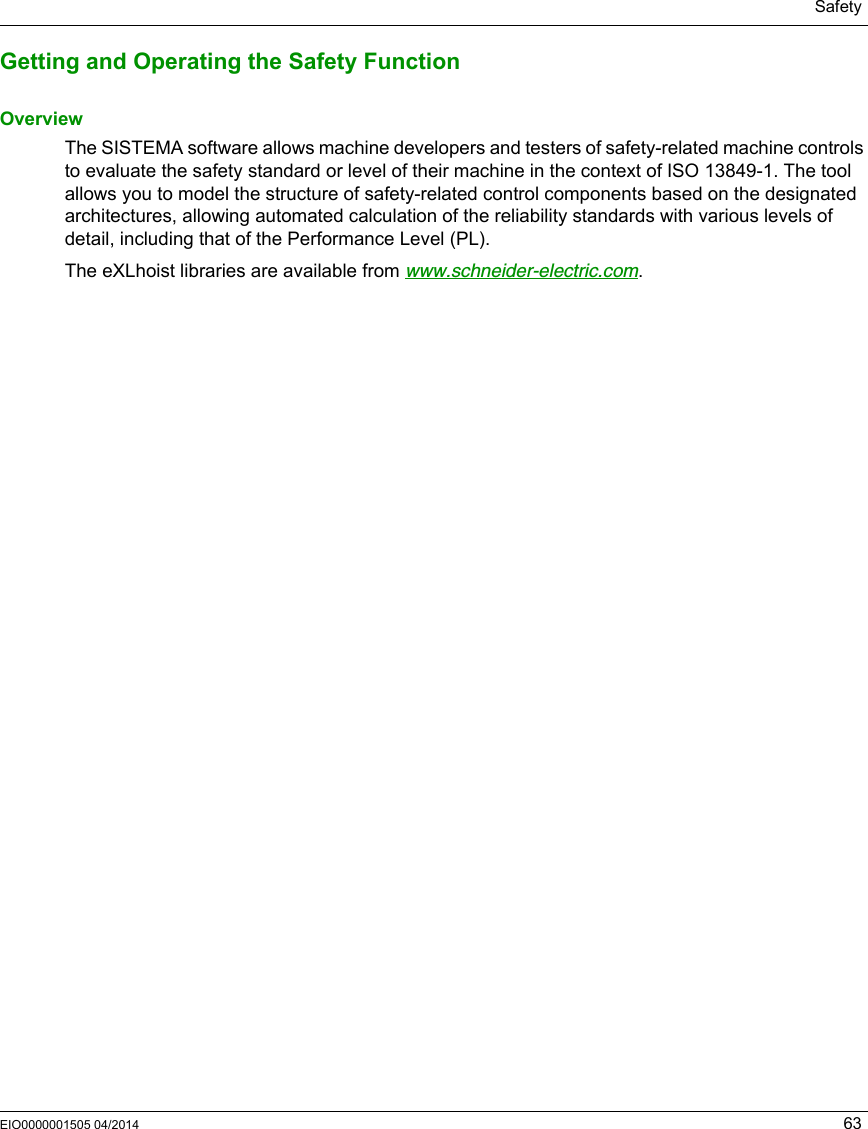 Safety

Getting and Operating the Safety Function

Overview

The SISTEMA software allows machine developers and testers of safety-related machine controls to evaluate the safety standard or level of their machine in the context of ISO 13849-1. The tool allows you to model the structure of safety-related control components based on the designated architectures, allowing automated calculation of the reliability standards with various levels of detail, including that of the Performance Level (PL).

The eXLhoist libraries are available from www.schneider-electric.com.

EIO0000001505 04/2014 63